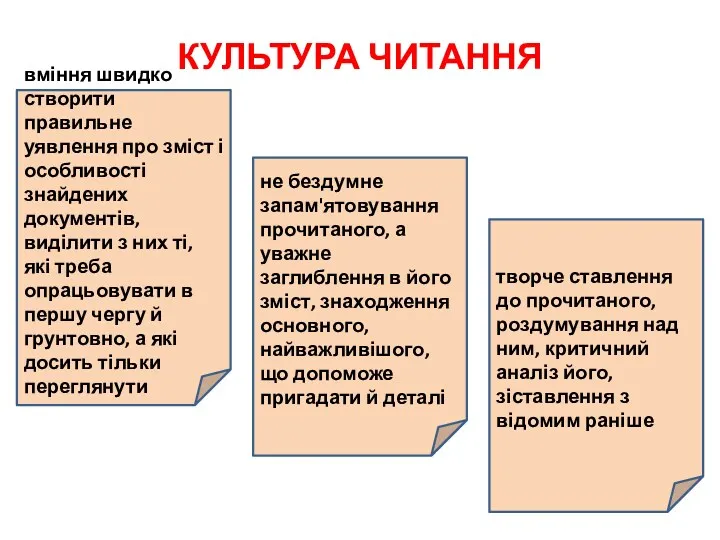 КУЛЬТУРА ЧИТАННЯ

вміння швидко створити правильне уявлення про зміст і особливості знайдених документів, виділити з них ті, які треба опрацьовувати в першу чергу й грунтовно, а які досить тільки переглянути

не бездумне запам'ятовування прочитаного, а уважне заглиблення в його зміст, знаходження основного, найважливішого, що допоможе пригадати й деталі

творче ставлення до прочитаного, роздумування над ним, критичний аналіз його, зіставлення з відомим раніше